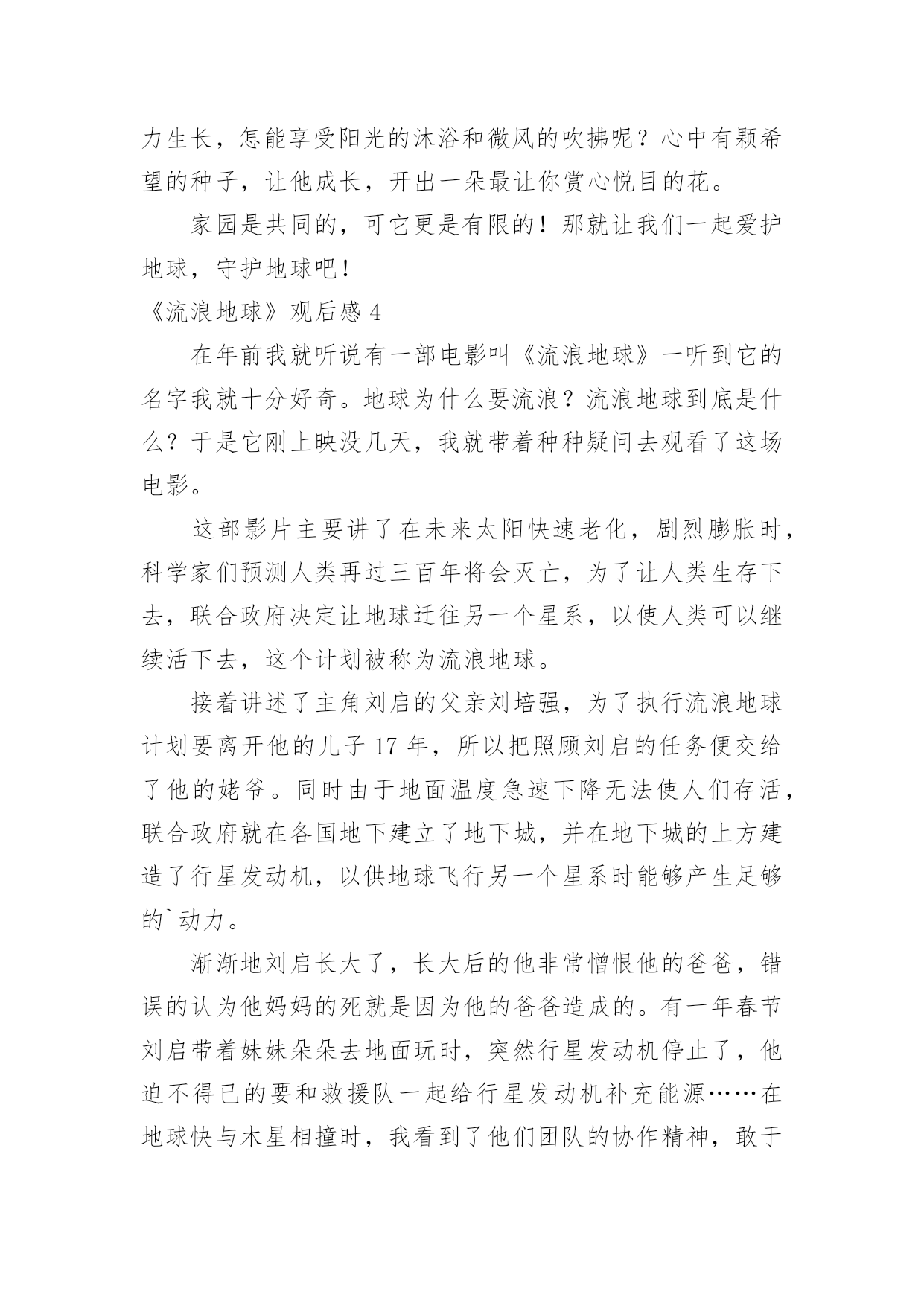 力生长，怎能享受阳光的沐浴和微风的吹拂呢？心中有颗希望的种子，让他成长，开出一朵最让你赏心悦目的花。

家园是共同的，可它更是有限的！那就让我们一起爱护地球，守护地球吧！

《流浪地球》观后感 4

在年前我就听说有一部电影叫《流浪地球》一听到它的名字我就十分好奇。地球为什么要流浪？流浪地球到底是什么？于是它刚上映没几天，我就带着种种疑问去观看了这场电影。

这部影片主要讲了在未来太阳快速老化，剧烈膨胀时，科学家们预测人类再过三百年将会灭亡，为了让人类生存下去，联合政府决定让地球迁往另一个星系，以使人类可以继续活下去，这个计划被称为流浪地球。

接着讲述了主角刘启的父亲刘培强，为了执行流浪地球计划要离开他的儿子 17 年，所以把照顾刘启的任务便交给了他的姥爷。同时由于地面温度急速下降无法使人们存活，联合政府就在各国地下建立了地下城，并在地下城的上方建造了行星发动机，以供地球飞行另一个星系时能够产生足够的`动力。

渐渐地刘启长大了，长大后的他非常憎恨他的爸爸，错误的认为他妈妈的死就是因为他的爸爸造成的。有一年春节刘启带着妹妹朵朵去地面玩时，突然行星发动机停止了，他迫不得已的要和救援队一起给行星发动机补充能源……在地球快与木星相撞时，我看到了他们团队的协作精神，敢于